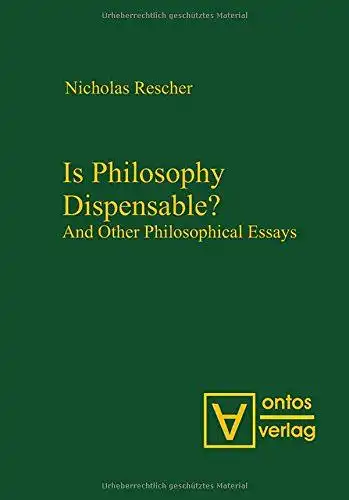 Urheberrechtlich geschütztes Material

Nicholas Rescher

Is Philosophy Dispensable?
And Other Philosophical Essays

ontos verlag

Urheberrechtlich geschütztes Material